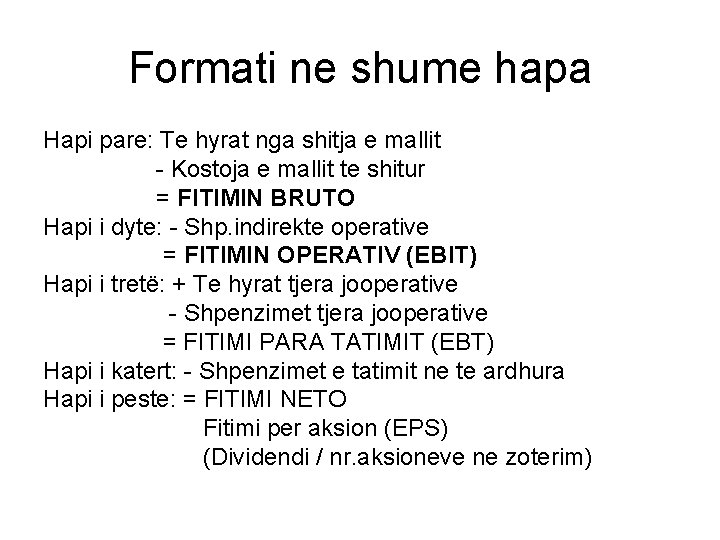 Formati ne shume hapa

Hapi pare: Te hyrat nga shitja e mallit
- Kostoja e mallit te shitur
= FITIMIN BRUTO
Hapi i dyte: - Shp.indirekte operative
= FITIMIN OPERATIV (EBIT)
Hapi i tretë: + Te hyrat tjera jooperative
- Shpenzimet tjera jooperative
= FITIMI PARA TATIMIT (EBT)
Hapi i katert: - Shpenzimet e tatimit ne te ardhura
Hapi i peste: = FITIMI NETO
Fitimi per aksion (EPS)
(Dividendi / nr.aksioneve ne zoterim)